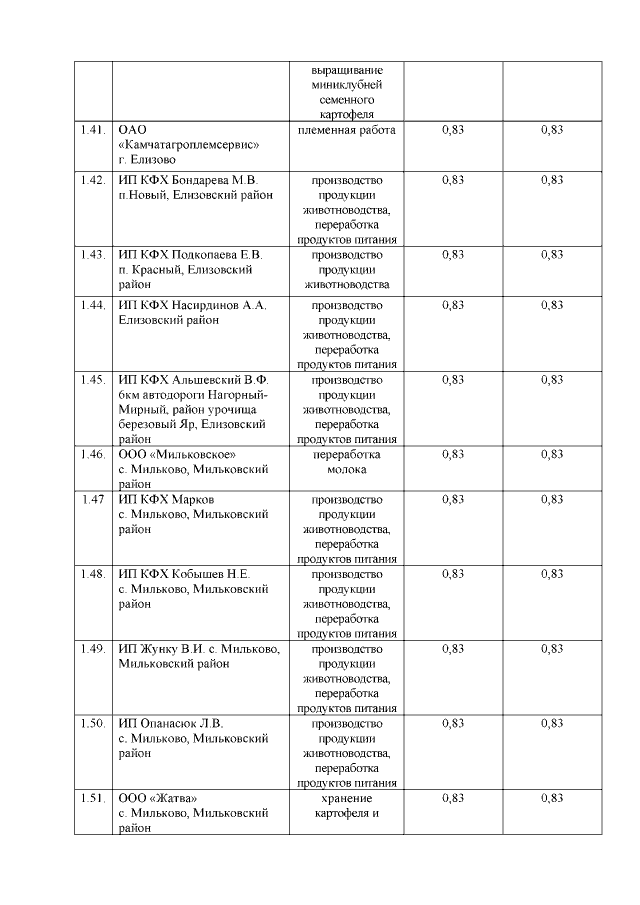 |  |  |  |  |  |
|---|---|---|---|---|
|  |  | выращивание миниклубней семенного картофеля |  |  |
| 1.41. | ОАО «Камчатагроплемсервис» г. Елизово | племенная работа | 0,83 | 0,83 |
| 1.42. | ИП КФХ Бондарева М.В. п.Новый, Елизовский район | производство продукции животноводства, переработка продуктов питания | 0,83 | 0,83 |
| 1.43. | ИП КФХ Подкопаева Е.В. п. Красный, Елизовский район | производство продукции животноводства | 0,83 | 0,83 |
| 1.44. | ИП КФХ Насирдинов А.А. Елизовский район | производство продукции животноводства, переработка продуктов питания | 0,83 | 0,83 |
| 1.45. | ИП КФХ Альшевский В.Ф. 6км автодороги Нагорный-Мирный, район урочища березовый Яр, Елизовский район | производство продукции животноводства, переработка продуктов питания | 0,83 | 0,83 |
| 1.46. | ООО «Мильковское» с. Мильково, Мильковский район | переработка молока | 0,83 | 0,83 |
| 1.47 | ИП КФХ Марков с. Мильково, Мильковский район | производство продукции животноводства, переработка продуктов питания | 0,83 | 0,83 |
| 1.48. | ИП КФХ Кобышев Н.Е. с. Мильково, Мильковский район | производство продукции животноводства, переработка продуктов питания | 0,83 | 0,83 |
| 1.49. | ИП Жунку В.И. с. Мильково, Мильковский район | производство продукции животноводства, переработка продуктов питания | 0,83 | 0,83 |
| 1.50. | ИП Опанасюк Л.В. с. Мильково, Мильковский район | производство продукции животноводства, переработка продуктов питания | 0,83 | 0,83 |
| 1.51. | ООО «Жатва» с. Мильково, Мильковский район | хранение картофеля и | 0,83 | 0,83 |